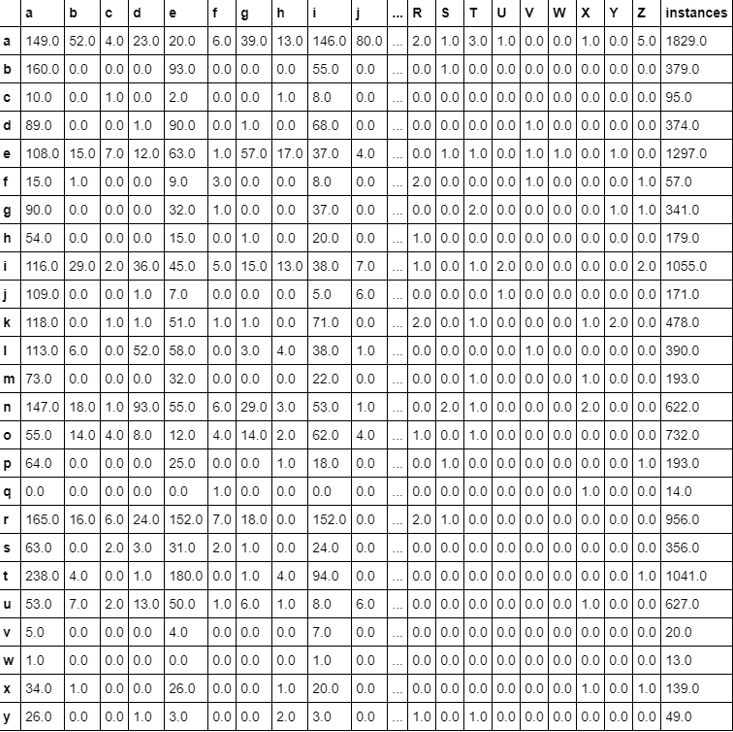 | | a | b | c | d | e | f | g | h | i | j | ... | R | S | T | U | V | W | X | Y | Z | instances |
|---|---|---|---|---|---|---|---|---|---|---|---|---|---|---|---|---|---|---|---|---|---|
| a | 149.0 | 52.0 | 4.0 | 23.0 | 20.0 | 6.0 | 39.0 | 13.0 | 146.0 | 80.0 | ... | 2.0 | 1.0 | 3.0 | 1.0 | 0.0 | 0.0 | 1.0 | 0.0 | 5.0 | 1829.0 |
| b | 160.0 | 0.0 | 0.0 | 0.0 | 93.0 | 0.0 | 0.0 | 0.0 | 55.0 | 0.0 | ... | 0.0 | 1.0 | 0.0 | 0.0 | 0.0 | 0.0 | 0.0 | 0.0 | 0.0 | 379.0 |
| c | 10.0 | 0.0 | 1.0 | 0.0 | 2.0 | 0.0 | 0.0 | 1.0 | 8.0 | 0.0 | ... | 0.0 | 0.0 | 0.0 | 0.0 | 0.0 | 0.0 | 0.0 | 0.0 | 0.0 | 95.0 |
| d | 89.0 | 0.0 | 0.0 | 1.0 | 90.0 | 0.0 | 1.0 | 0.0 | 68.0 | 0.0 | ... | 0.0 | 0.0 | 0.0 | 0.0 | 1.0 | 0.0 | 0.0 | 0.0 | 0.0 | 374.0 |
| e | 108.0 | 15.0 | 7.0 | 12.0 | 63.0 | 1.0 | 57.0 | 17.0 | 37.0 | 4.0 | ... | 0.0 | 1.0 | 1.0 | 0.0 | 1.0 | 1.0 | 0.0 | 1.0 | 0.0 | 1297.0 |
| f | 15.0 | 1.0 | 0.0 | 0.0 | 9.0 | 3.0 | 0.0 | 0.0 | 8.0 | 0.0 | ... | 2.0 | 0.0 | 0.0 | 0.0 | 1.0 | 0.0 | 0.0 | 0.0 | 1.0 | 57.0 |
| g | 90.0 | 0.0 | 0.0 | 0.0 | 32.0 | 1.0 | 0.0 | 0.0 | 37.0 | 0.0 | ... | 0.0 | 0.0 | 2.0 | 0.0 | 0.0 | 0.0 | 0.0 | 1.0 | 1.0 | 341.0 |
| h | 54.0 | 0.0 | 0.0 | 0.0 | 15.0 | 0.0 | 1.0 | 0.0 | 20.0 | 0.0 | ... | 1.0 | 0.0 | 0.0 | 0.0 | 0.0 | 0.0 | 0.0 | 0.0 | 0.0 | 179.0 |
| i | 116.0 | 29.0 | 2.0 | 36.0 | 45.0 | 5.0 | 15.0 | 13.0 | 38.0 | 7.0 | ... | 1.0 | 0.0 | 1.0 | 2.0 | 0.0 | 0.0 | 0.0 | 0.0 | 2.0 | 1055.0 |
| j | 109.0 | 0.0 | 0.0 | 1.0 | 7.0 | 0.0 | 0.0 | 0.0 | 5.0 | 6.0 | ... | 0.0 | 0.0 | 0.0 | 1.0 | 0.0 | 0.0 | 0.0 | 0.0 | 0.0 | 171.0 |
| k | 118.0 | 0.0 | 1.0 | 1.0 | 51.0 | 1.0 | 1.0 | 0.0 | 71.0 | 0.0 | ... | 2.0 | 0.0 | 1.0 | 0.0 | 0.0 | 0.0 | 1.0 | 2.0 | 0.0 | 478.0 |
| l | 113.0 | 6.0 | 0.0 | 52.0 | 58.0 | 0.0 | 3.0 | 4.0 | 38.0 | 1.0 | ... | 0.0 | 0.0 | 0.0 | 0.0 | 1.0 | 0.0 | 0.0 | 0.0 | 0.0 | 390.0 |
| m | 73.0 | 0.0 | 0.0 | 0.0 | 32.0 | 0.0 | 0.0 | 0.0 | 22.0 | 0.0 | ... | 0.0 | 0.0 | 1.0 | 0.0 | 0.0 | 0.0 | 1.0 | 0.0 | 0.0 | 193.0 |
| n | 147.0 | 18.0 | 1.0 | 93.0 | 55.0 | 6.0 | 29.0 | 3.0 | 53.0 | 1.0 | ... | 0.0 | 2.0 | 1.0 | 0.0 | 0.0 | 0.0 | 2.0 | 0.0 | 0.0 | 622.0 |
| o | 55.0 | 14.0 | 4.0 | 8.0 | 12.0 | 4.0 | 14.0 | 2.0 | 62.0 | 4.0 | ... | 1.0 | 0.0 | 1.0 | 0.0 | 0.0 | 0.0 | 0.0 | 0.0 | 0.0 | 732.0 |
| p | 64.0 | 0.0 | 0.0 | 0.0 | 25.0 | 0.0 | 0.0 | 1.0 | 18.0 | 0.0 | ... | 0.0 | 1.0 | 0.0 | 0.0 | 0.0 | 0.0 | 0.0 | 0.0 | 1.0 | 193.0 |
| q | 0.0 | 0.0 | 0.0 | 0.0 | 0.0 | 1.0 | 0.0 | 0.0 | 0.0 | 0.0 | ... | 0.0 | 0.0 | 0.0 | 0.0 | 0.0 | 0.0 | 1.0 | 0.0 | 0.0 | 14.0 |
| r | 165.0 | 16.0 | 6.0 | 24.0 | 152.0 | 7.0 | 18.0 | 0.0 | 152.0 | 0.0 | ... | 2.0 | 1.0 | 0.0 | 0.0 | 0.0 | 0.0 | 0.0 | 0.0 | 0.0 | 956.0 |
| s | 63.0 | 0.0 | 2.0 | 3.0 | 31.0 | 2.0 | 1.0 | 0.0 | 24.0 | 0.0 | ... | 0.0 | 0.0 | 0.0 | 0.0 | 0.0 | 0.0 | 0.0 | 0.0 | 0.0 | 356.0 |
| t | 238.0 | 4.0 | 0.0 | 1.0 | 180.0 | 0.0 | 1.0 | 4.0 | 94.0 | 0.0 | ... | 0.0 | 0.0 | 0.0 | 0.0 | 0.0 | 0.0 | 0.0 | 0.0 | 1.0 | 1041.0 |
| u | 53.0 | 7.0 | 2.0 | 13.0 | 50.0 | 1.0 | 6.0 | 1.0 | 8.0 | 6.0 | ... | 0.0 | 0.0 | 0.0 | 0.0 | 0.0 | 0.0 | 1.0 | 0.0 | 0.0 | 627.0 |
| v | 5.0 | 0.0 | 0.0 | 0.0 | 4.0 | 0.0 | 0.0 | 0.0 | 7.0 | 0.0 | ... | 0.0 | 0.0 | 0.0 | 0.0 | 0.0 | 0.0 | 0.0 | 0.0 | 0.0 | 20.0 |
| w | 1.0 | 0.0 | 0.0 | 0.0 | 0.0 | 0.0 | 0.0 | 0.0 | 1.0 | 0.0 | ... | 0.0 | 0.0 | 0.0 | 0.0 | 0.0 | 0.0 | 0.0 | 0.0 | 0.0 | 13.0 |
| x | 34.0 | 1.0 | 0.0 | 0.0 | 26.0 | 0.0 | 0.0 | 1.0 | 20.0 | 0.0 | ... | 0.0 | 0.0 | 0.0 | 0.0 | 0.0 | 0.0 | 1.0 | 0.0 | 1.0 | 139.0 |
| y | 26.0 | 0.0 | 0.0 | 1.0 | 3.0 | 0.0 | 0.0 | 2.0 | 3.0 | 0.0 | ... | 1.0 | 0.0 | 1.0 | 0.0 | 0.0 | 0.0 | 0.0 | 0.0 | 0.0 | 49.0 |